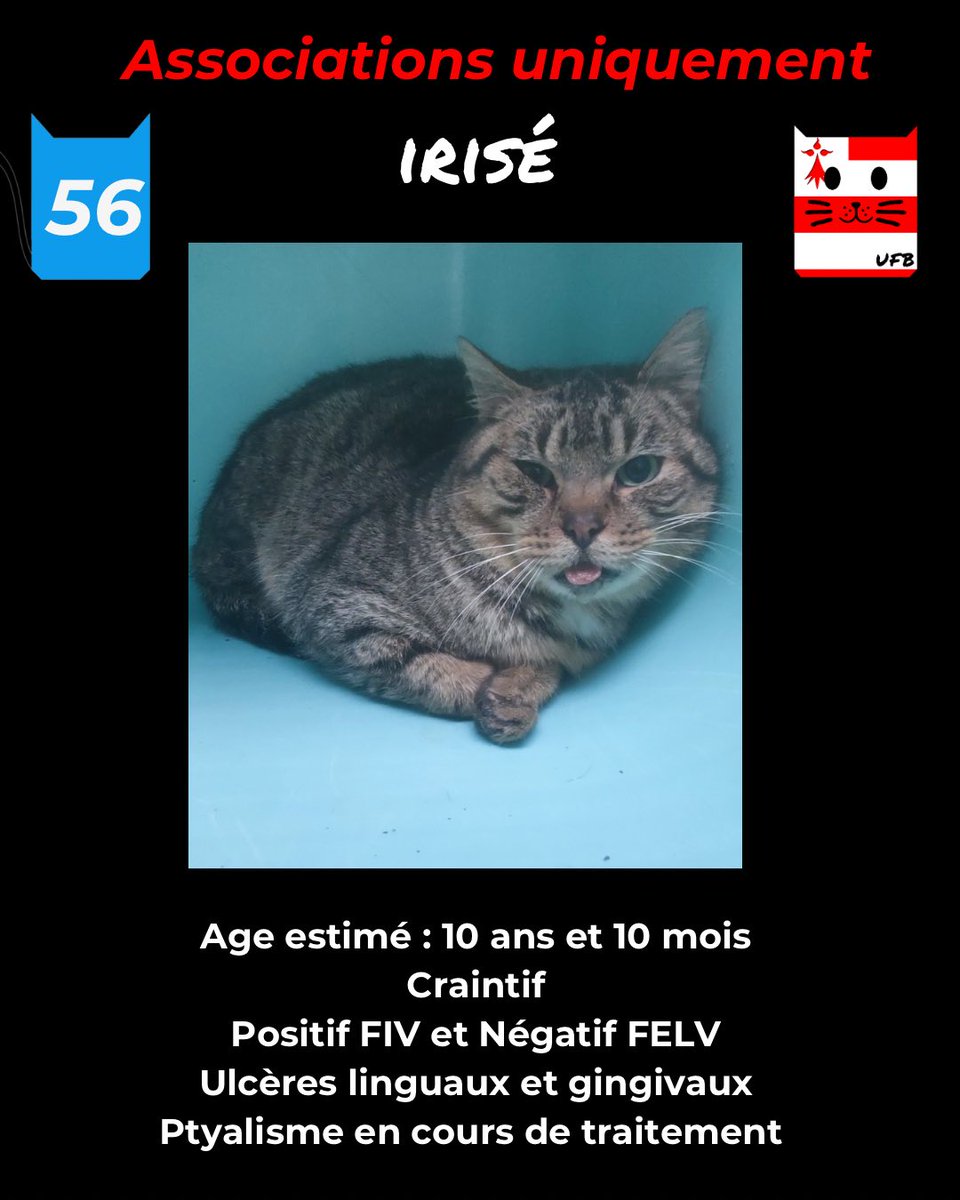 Associations uniquement

56

IRISÉ

UFB

Age estimé : 10 ans et 10 mois
Craintif
Positif FIV et Négatif FELV
Ulcères linguaux et gingivaux
Ptyalisme en cours de traitement